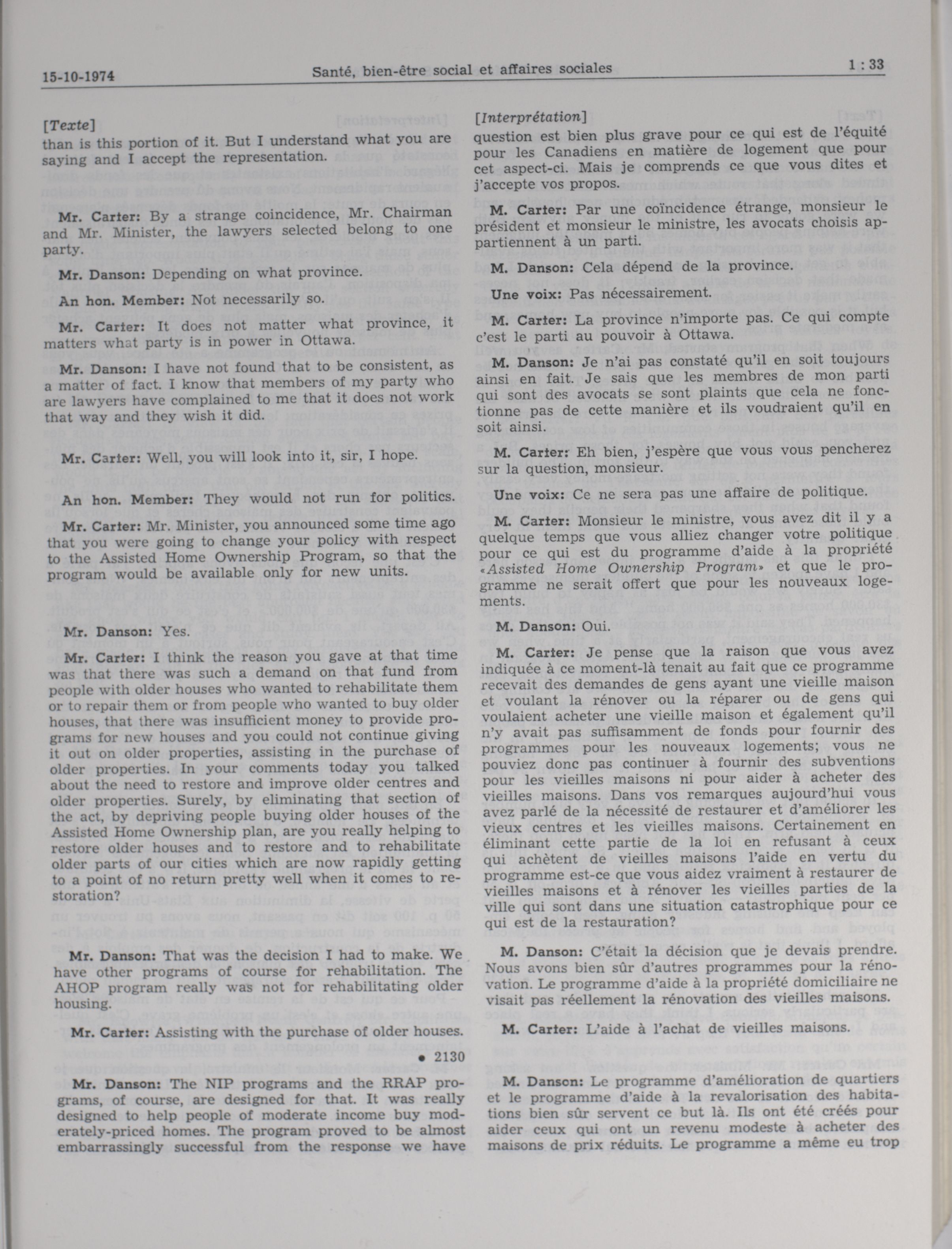 15-10-1974 Santé, bien-être social et affaires sociales 1 : 33

[Texte]
than is this portion of it. But I understand what you are saying and I accept the representation.

Mr. Carter: By a strange coincidence, Mr. Chairman and Mr. Minister, the lawyers selected belong to one party.

Mr. Danson: Depending on what province.

An hon. Member: Not necessarily so.

Mr. Carter: It does not matter what province, it matters what party is in power in Ottawa.

Mr. Danson: I have not found that to be consistent, as a matter of fact. I know that members of my party who are lawyers have complained to me that it does not work that way and they wish it did.

Mr. Carter: Well, you will look into it, sir, I hope.

An hon. Member: They would not run for politics.

Mr. Carter: Mr. Minister, you announced some time ago that you were going to change your policy with respect to the Assisted Home Ownership Program, so that the program would be available only for new units.

Mr. Danson: Yes.

Mr. Carter: I think the reason you gave at that time was that there was such a demand on that fund from people with older houses who wanted to rehabilitate them or to repair them or from people who wanted to buy older houses, that there was insufficient money to provide programs for new houses and you could not continue giving it out on older properties, assisting in the purchase of older properties. In your comments today you talked about the need to restore and improve older centres and older properties. Surely, by eliminating that section of the act, by depriving people buying older houses of the Assisted Home Ownership plan, are you really helping to restore older houses and to restore and to rehabilitate older parts of our cities which are now rapidly getting to a point of no return pretty well when it comes to restoration?

Mr. Danson: That was the decision I had to make. We have other programs of course for rehabilitation. The AHOP program really was not for rehabilitating older housing.

Mr. Carter: Assisting with the purchase of older houses.

• 2130

Mr. Danson: The NIP programs and the RRAP programs, of course, are designed for that. It was really designed to help people of moderate income buy moderately-priced homes. The program proved to be almost embarrassingly successful from the response we have

[Interprétation]
question est bien plus grave pour ce qui est de l'équité pour les Canadiens en matière de logement que pour cet aspect-ci. Mais je comprends ce que vous dites et j'accepte vos propos.

M. Carter: Par une coïncidence étrange, monsieur le président et monsieur le ministre, les avocats choisis appartiennent à un parti.

M. Danson: Cela dépend de la province.

Une voix: Pas nécessairement.

M. Carter: La province n'importe pas. Ce qui compte c'est le parti au pouvoir à Ottawa.

M. Danson: Je n'ai pas constaté qu'il en soit toujours ainsi en fait. Je sais que les membres de mon parti qui sont des avocats se sont plaints que cela ne fonctionne pas de cette manière et ils voudraient qu'il en soit ainsi.

M. Carter: Eh bien, j'espère que vous vous pencherez sur la question, monsieur.

Une voix: Ce ne sera pas une affaire de politique.

M. Carter: Monsieur le ministre, vous avez dit il y a quelque temps que vous alliez changer votre politique pour ce qui est du programme d'aide à la propriété «Assisted Home Ownership Program» et que le programme ne serait offert que pour les nouveaux logements.

M. Danson: Oui.

M. Carter: Je pense que la raison que vous avez indiquée à ce moment-là tenait au fait que ce programme recevait des demandes de gens ayant une vieille maison et voulant la rénover ou la réparer ou de gens qui voulaient acheter une vieille maison et également qu'il n'y avait pas suffisamment de fonds pour fournir des programmes pour les nouveaux logements; vous ne pouviez donc pas continuer à fournir des subventions pour les vieilles maisons ni pour aider à acheter des vieilles maisons. Dans vos remarques aujourd'hui vous avez parlé de la nécessité de restaurer et d'améliorer les vieux centres et les vieilles maisons. Certainement en éliminant cette partie de la loi en refusant à ceux qui achètent de vieilles maisons l'aide en vertu du programme est-ce que vous aidez vraiment à restaurer de vieilles maisons et à rénover les vieilles parties de la ville qui sont dans une situation catastrophique pour ce qui est de la restauration?

M. Danson: C'était la décision que je devais prendre. Nous avons bien sûr d'autres programmes pour la rénovation. Le programme d'aide à la propriété domiciliaire ne visait pas réellement la rénovation des vieilles maisons.

M. Carter: L'aide à l'achat de vieilles maisons.

M. Danson: Le programme d'amélioration de quartiers et le programme d'aide à la revalorisation des habitations bien sûr servent ce but là. Ils ont été créés pour aider ceux qui ont un revenu modeste à acheter des maisons de prix réduits. Le programme a même eu trop